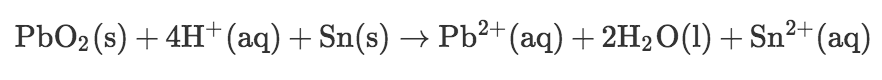 $PbO_2(s) + 4H^+(aq) + Sn(s) \rightarrow Pb^{2+}(aq) + 2H_2O(l) + Sn^{2+}(aq)$